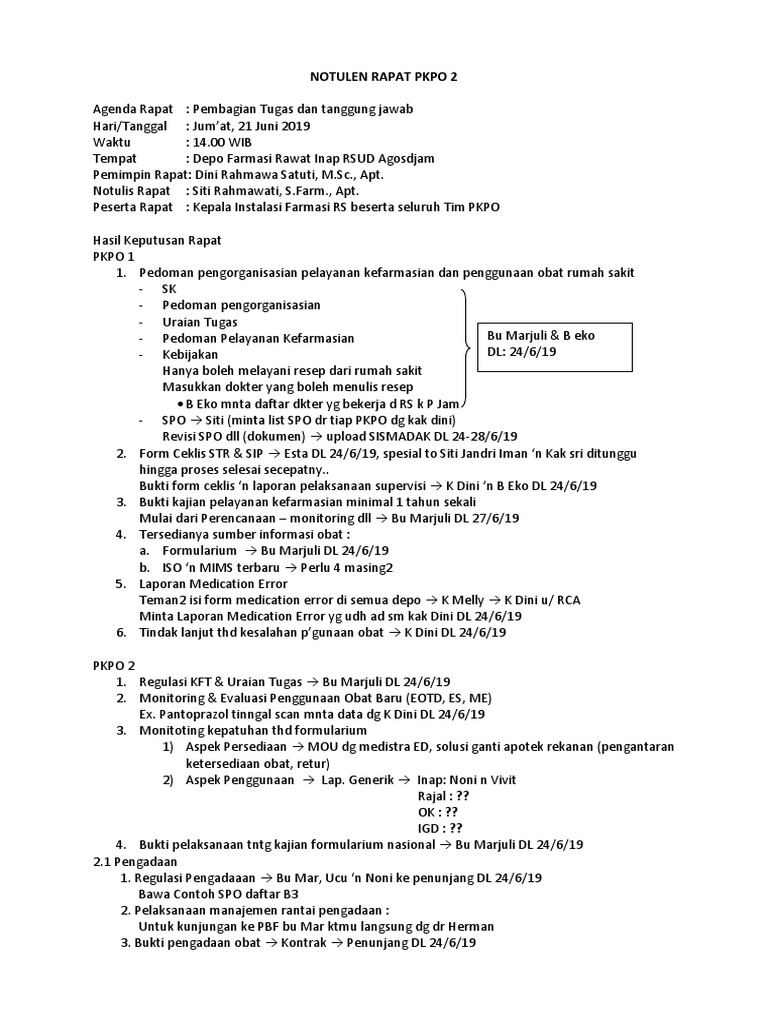 NOTULEN RAPAT PKPO 2

Agenda Rapat : Pembagian Tugas dan tanggung jawab
Hari/Tanggal : Jum'at, 21 Juni 2019
Waktu : 14.00 WIB
Tempat : Depo Farmasi Rawat Inap RSUD Agosdjam
Pemimpin Rapat: Dini Rahmawa Satuti, M.Sc., Apt.
Notulis Rapat : Siti Rahmawati, S.Farm., Apt.
Peserta Rapat : Kepala Instalasi Farmasi RS beserta seluruh Tim PKPO

Hasil Keputusan Rapat
PKPO 1
1. Pedoman pengorganisasian pelayanan kefarmasian dan penggunaan obat rumah sakit
- SK
- Pedoman pengorganisasian
- Uraian Tugas
- Pedoman Pelayanan Kefarmasian
- Kebijakan
Hanya boleh melayani resep dari rumah sakit
Masukkan dokter yang boleh menulis resep
• B Eko mnta daftar dkter yg bekerja d RS k P Jam

Bu Marjuli & B eko
DL: 24/6/19

- SPO → Siti (minta list SPO dr tiap PKPO dg kak dini)
Revisi SPO dll (dokumen) → upload SISMADAK DL 24-28/6/19
2. Form Ceklis STR & SIP → Esta DL 24/6/19, spesial to Siti Jandri Iman 'n Kak sri ditunggu hingga proses selesai secepatny..
Bukti form ceklis 'n laporan pelaksanaan supervisi → K Dini 'n B Eko DL 24/6/19
3. Bukti kajian pelayanan kefarmasian minimal 1 tahun sekali
Mulai dari Perencanaan – monitoring dll → Bu Marjuli DL 27/6/19
4. Tersedianya sumber informasi obat :
a. Formularium → Bu Marjuli DL 24/6/19
b. ISO 'n MIMS terbaru → Perlu 4 masing2
5. Laporan Medication Error
Teman2 isi form medication error di semua depo → K Melly → K Dini u/ RCA
Minta Laporan Medication Error yg udh ad sm kak Dini DL 24/6/19
6. Tindak lanjut thd kesalahan p'gunaan obat → K Dini DL 24/6/19

PKPO 2
1. Regulasi KFT & Uraian Tugas → Bu Marjuli DL 24/6/19
2. Monitoring & Evaluasi Penggunaan Obat Baru (EOTD, ES, ME)
Ex. Pantoprazol tinngal scan mnta data dg K Dini DL 24/6/19
3. Monitoting kepatuhan thd formularium
1) Aspek Persediaan → MOU dg medistra ED, solusi ganti apotek rekanan (pengantaran ketersediaan obat, retur)
2) Aspek Penggunaan → Lap. Generik → Inap: Noni n Vivit
Rajal : ??
OK : ??
IGD : ??
4. Bukti pelaksanaan tntg kajian formularium nasional → Bu Marjuli DL 24/6/19
2.1 Pengadaan
1. Regulasi Pengadaaan → Bu Mar, Ucu 'n Noni ke penunjang DL 24/6/19
Bawa Contoh SPO daftar B3
2. Pelaksanaan manajemen rantai pengadaan :
Untuk kunjungan ke PBF bu Mar ktmu langsung dg dr Herman
3. Bukti pengadaan obat → Kontrak → Penunjang DL 24/6/19